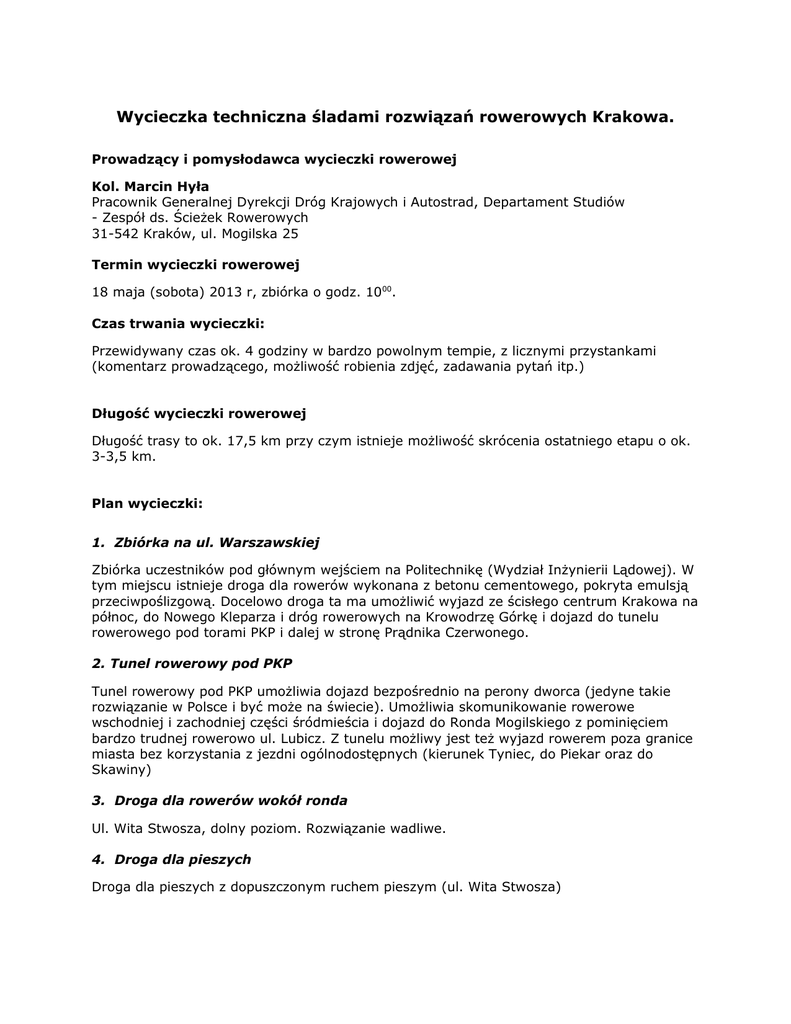 Wycieczka techniczna śladami rozwiązań rowerowych Krakowa.

Prowadzący i pomysłodawca wycieczki rowerowej

Kol. Marcin Hyła
Pracownik Generalnej Dyrekcji Dróg Krajowych i Autostrad, Departament Studiów - Zespół ds. Ścieżek Rowerowych
31-542 Kraków, ul. Mogilska 25

Termin wycieczki rowerowej

18 maja (sobota) 2013 r, zbiórka o godz. $10^{00}$.

Czas trwania wycieczki:

Przewidywany czas ok. 4 godziny w bardzo powolnym tempie, z licznymi przystankami (komentarz prowadzącego, możliwość robienia zdjęć, zadawania pytań itp.)

Długość wycieczki rowerowej

Długość trasy to ok. 17,5 km przy czym istnieje możliwość skrócenia ostatniego etapu o ok. 3-3,5 km.

Plan wycieczki:

1. Zbiórka na ul. Warszawskiej

Zbiórka uczestników pod głównym wejściem na Politechnikę (Wydział Inżynierii Lądowej). W tym miejscu istnieje droga dla rowerów wykonana z betonu cementowego, pokryta emulsją przeciwpoślizgową. Docelowo droga ta ma umożliwić wyjazd ze ścisłego centrum Krakowa na północ, do Nowego Kleparza i dróg rowerowych na Krowodrzę Górkę i dojazd do tunelu rowerowego pod torami PKP i dalej w stronę Prądnika Czerwonego.

2. Tunel rowerowy pod PKP

Tunel rowerowy pod PKP umożliwia dojazd bezpośrednio na perony dworca (jedyne takie rozwiązanie w Polsce i być może na świecie). Umożliwia skomunikowanie rowerowe wschodniej i zachodniej części śródmieścia i dojazd do Ronda Mogilskiego z pominięciem bardzo trudnej rowerowo ul. Lubicz. Z tunelu możliwy jest też wyjazd rowerem poza granice miasta bez korzystania z jezdni ogólnodostępnych (kierunek Tyniec, do Piekar oraz do Skawiny)

3. Droga dla rowerów wokół ronda

Ul. Wita Stwosza, dolny poziom. Rozwiązanie wadliwe.

4. Droga dla pieszych

Droga dla pieszych z dopuszczonym ruchem pieszym (ul. Wita Stwosza)